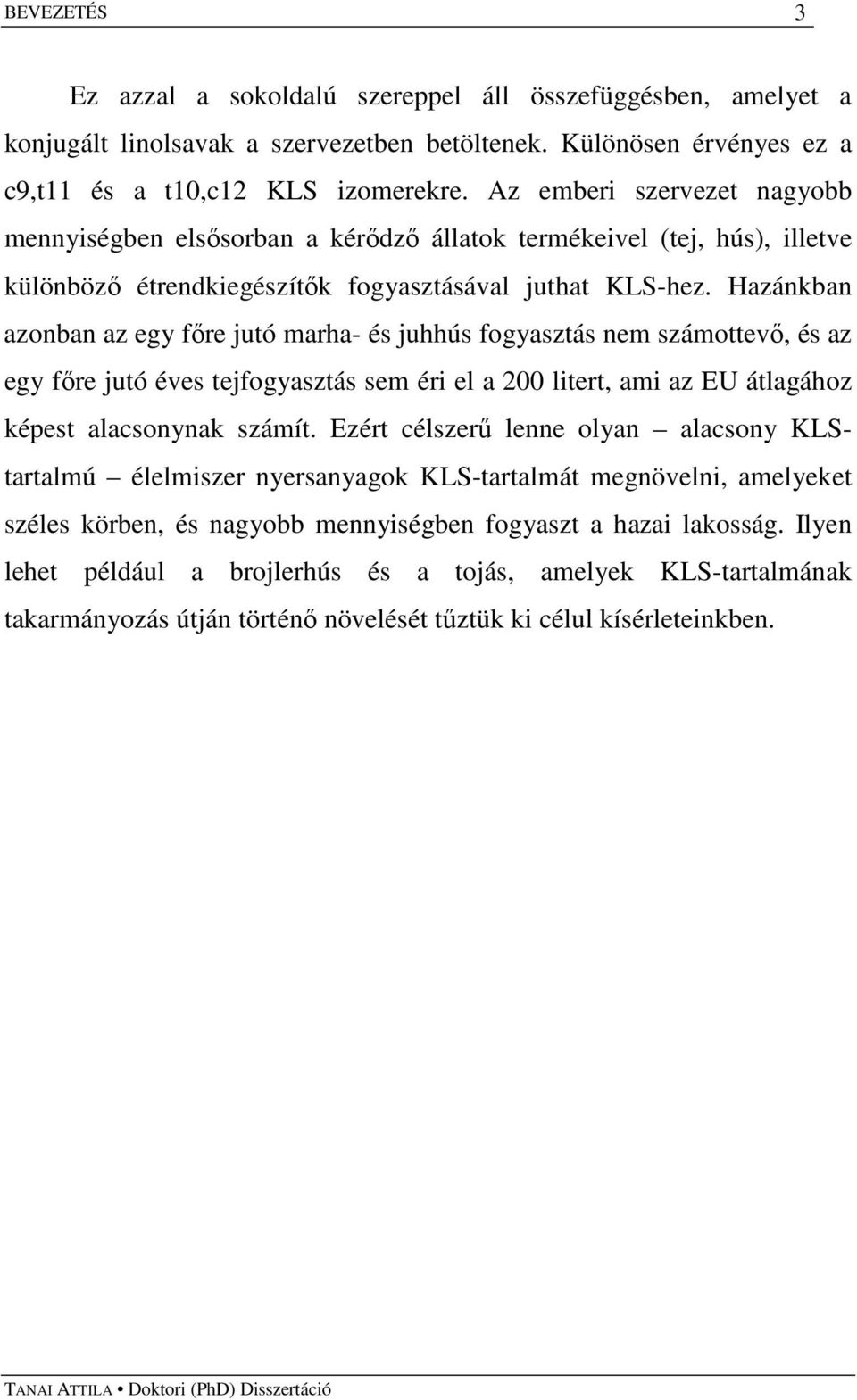 BEVEZETÉS 3

Ez azzal a sokoldalú szereppel áll összefüggésben, amelyet a konjugált linolsavak a szervezetben betöltenek. Különösen érvényes ez a c9,t11 és a t10,c12 KLS izomerekre. Az emberi szervezet nagyobb mennyiségben elsősorban a kérődző állatok termékeivel (tej, hús), illetve különböző étrendkiegészítők fogyasztásával juthat KLS-hez. Hazánkban azonban az egy főre jutó marha- és juhhús fogyasztás nem számottevő, és az egy főre jutó éves tejfogyasztás sem éri el a 200 litert, ami az EU átlagához képest alacsonynak számít. Ezért célszerű lenne olyan – alacsony KLS-tartalmú – élelmiszer nyersanyagok KLS-tartalmát megnövelni, amelyeket széles körben, és nagyobb mennyiségben fogyaszt a hazai lakosság. Ilyen lehet például a brojlerhús és a tojás, amelyek KLS-tartalmának takarmányozás útján történő növelését tűztük ki célul kísérleteinkben.

TANAI ATTILA • Doktori (PhD) Disszertáció